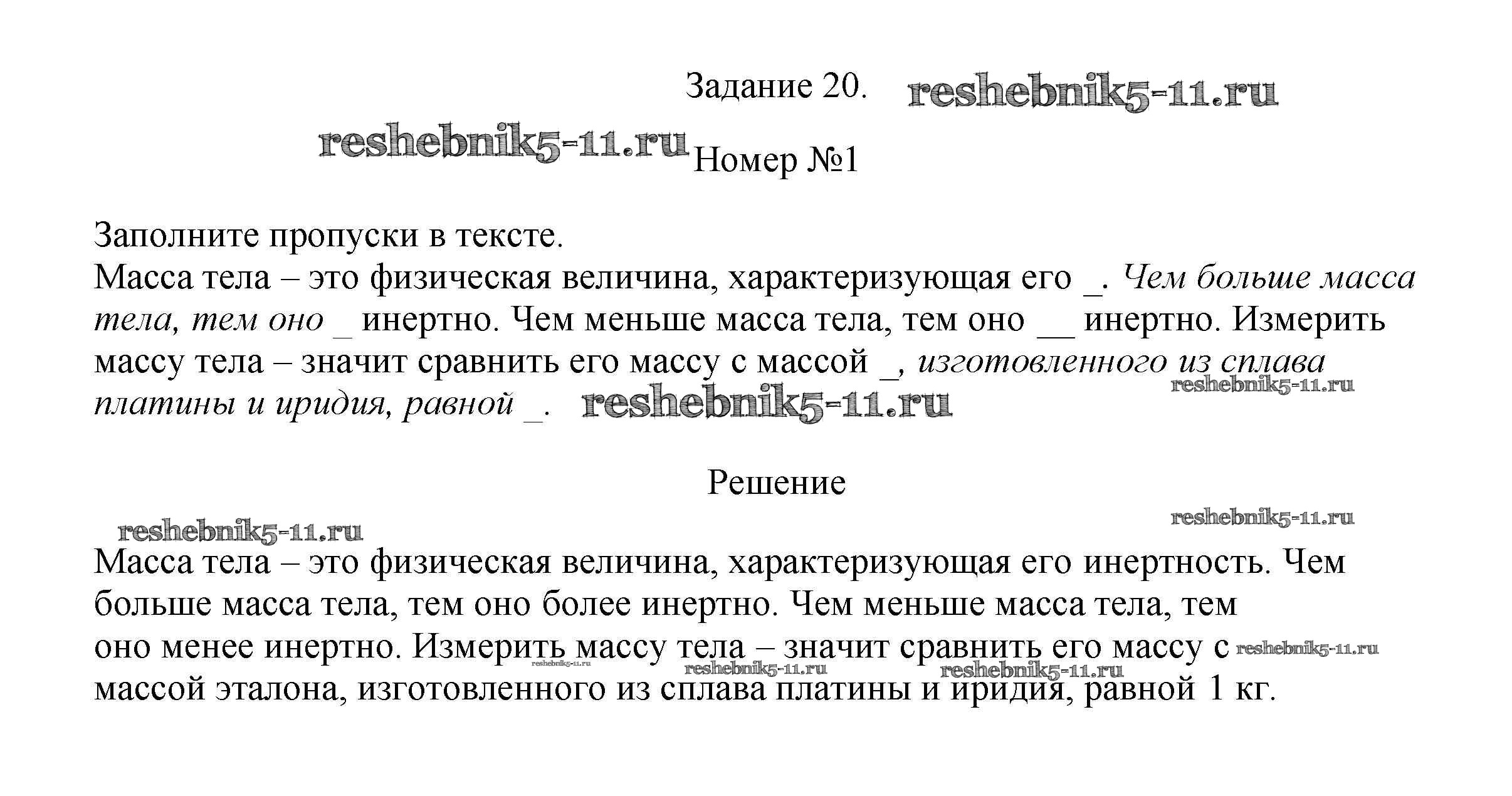 Задание 20. reshebnik5-11.ru

reshebnik5-11.ru Номер №1

Заполните пропуски в тексте.
Масса тела – это физическая величина, характеризующая его _. Чем больше масса тела, тем оно _ инертно. Чем меньше масса тела, тем оно __ инертно. Измерить массу тела – значит сравнить его массу с массой _, изготовленного из сплава платины и иридия, равной _. reshebnik5-11.ru reshebnik5-11.ru

Решение

reshebnik5-11.ru reshebnik5-11.ru

Масса тела – это физическая величина, характеризующая его инертность. Чем больше масса тела, тем оно более инертно. Чем меньше масса тела, тем оно менее инертно. Измерить массу тела – значит сравнить его массу с массой эталона, изготовленного из сплава платины и иридия, равной 1 кг. reshebnik5-11.ru reshebnik5-11.ru reshebnik5-11.ru reshebnik5-11.ru